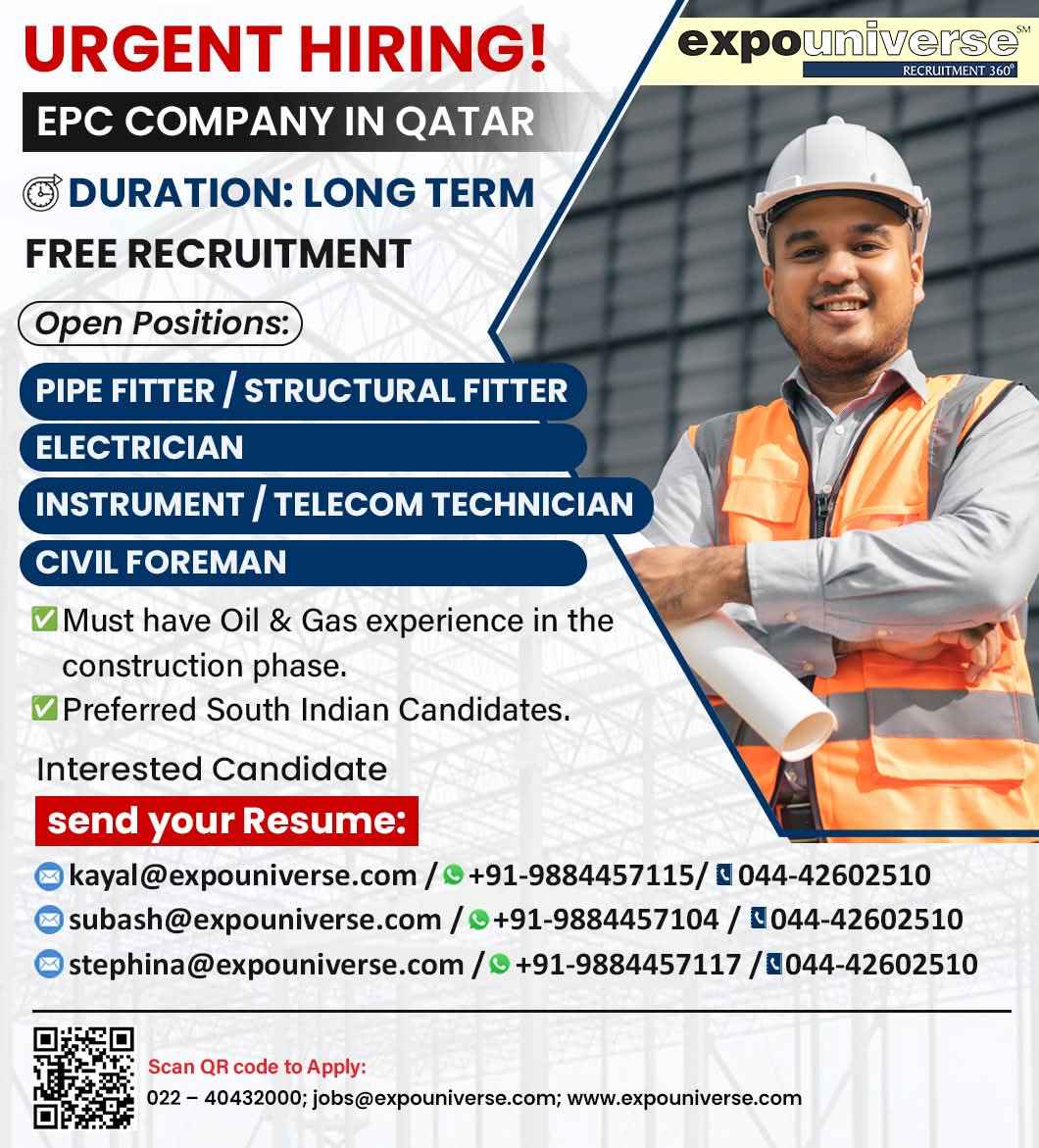 URGENT HIRING!

expouniverse℠
RECRUITMENT 360°

EPC COMPANY IN QATAR

DURATION: LONG TERM

FREE RECRUITMENT

Open Positions:

PIPE FITTER / STRUCTURAL FITTER

ELECTRICIAN

INSTRUMENT / TELECOM TECHNICIAN

CIVIL FOREMAN

☑ Must have Oil & Gas experience in the construction phase.
☑ Preferred South Indian Candidates.

Interested Candidate

send your Resume:

kayal@expouniverse.com / +91-9884457115/ 044-42602510
subash@expouniverse.com / +91-9884457104 / 044-42602510
stephina@expouniverse.com / +91-9884457117 / 044-42602510

Scan QR code to Apply:
022 – 40432000; jobs@expouniverse.com; www.expouniverse.com